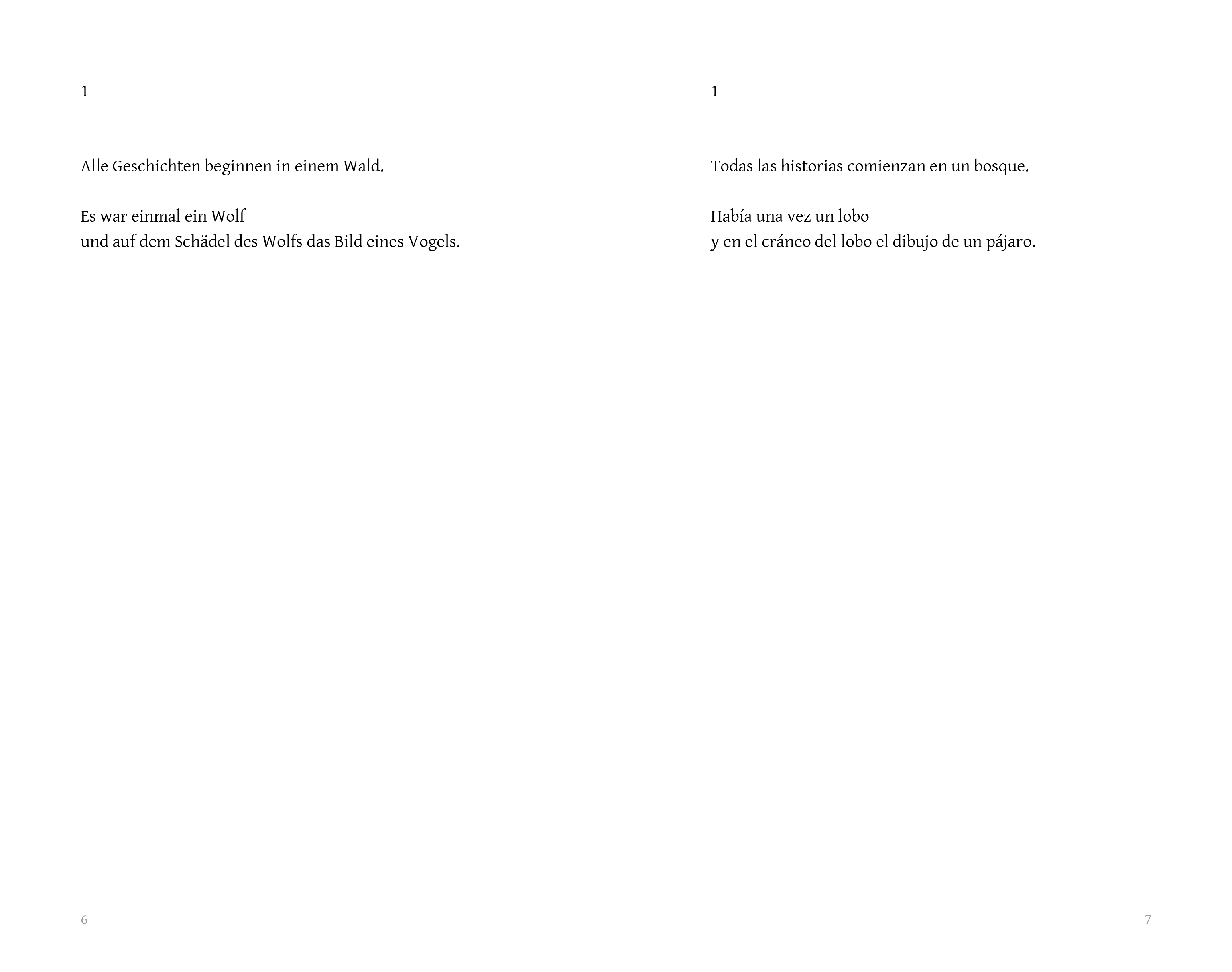 1

Alle Geschichten beginnen in einem Wald.

Es war einmal ein Wolf
und auf dem Schädel des Wolfs das Bild eines Vogels.

6

1

Todas las historias comienzan en un bosque.

Había una vez un lobo
y en el cráneo del lobo el dibujo de un pájaro.

7